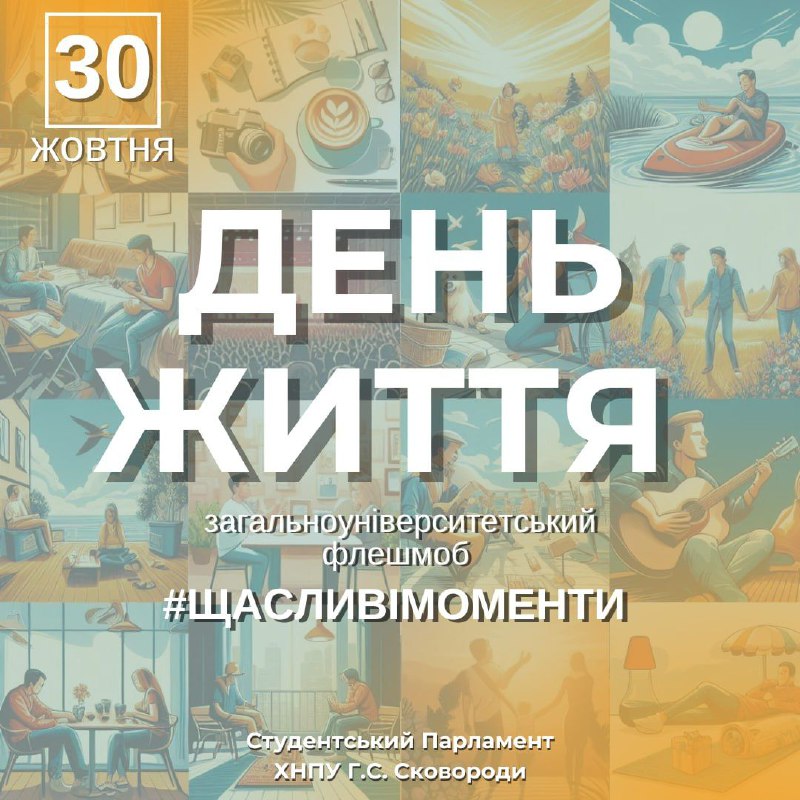 30
ЖОВТНЯ

ДЕНЬ ЖИТТЯ

загальноуніверситетський флешмоб
#ЩАСЛИВІМОМЕНТИ

Студентський Парламент
ХНПУ Г.С. Сковороди